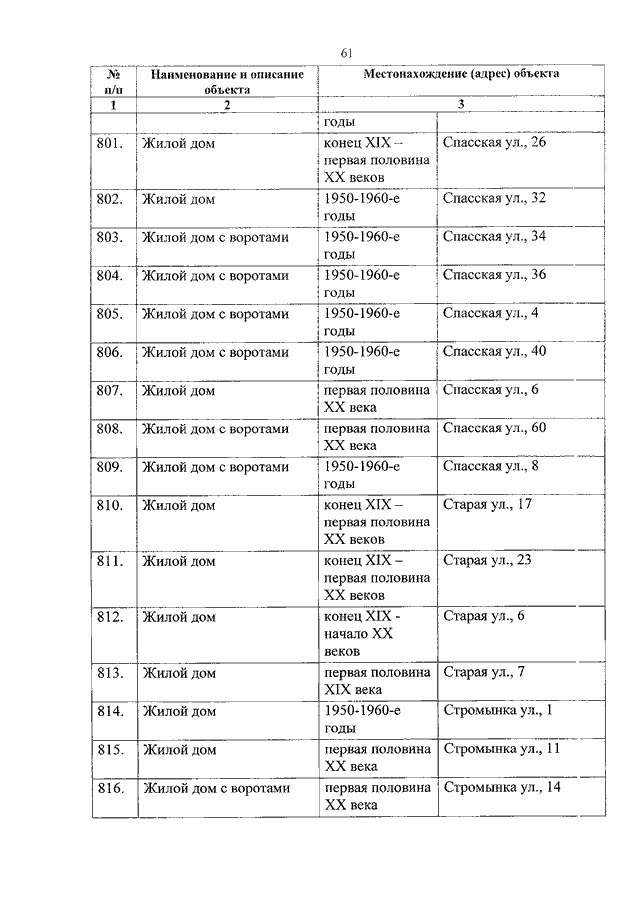 61

| № п/п | Наименование и описание объекта | Местонахождение (адрес) объекта | |
|---|---|---|---|
| 1 | 2 | 3 | |
| | | годы | |
| 801. | Жилой дом | конец XIX – первая половина XX веков | Спасская ул., 26 |
| 802. | Жилой дом | 1950-1960-е годы | Спасская ул., 32 |
| 803. | Жилой дом с воротами | 1950-1960-е годы | Спасская ул., 34 |
| 804. | Жилой дом с воротами | 1950-1960-е годы | Спасская ул., 36 |
| 805. | Жилой дом с воротами | 1950-1960-е годы | Спасская ул., 4 |
| 806. | Жилой дом с воротами | 1950-1960-е годы | Спасская ул., 40 |
| 807. | Жилой дом | первая половина XX века | Спасская ул., 6 |
| 808. | Жилой дом с воротами | первая половина XX века | Спасская ул., 60 |
| 809. | Жилой дом с воротами | 1950-1960-е годы | Спасская ул., 8 |
| 810. | Жилой дом | конец XIX – первая половина XX веков | Старая ул., 17 |
| 811. | Жилой дом | конец XIX – первая половина XX веков | Старая ул., 23 |
| 812. | Жилой дом | конец XIX - начало XX веков | Старая ул., 6 |
| 813. | Жилой дом | первая половина XIX века | Старая ул., 7 |
| 814. | Жилой дом | 1950-1960-е годы | Стромынка ул., 1 |
| 815. | Жилой дом | первая половина XX века | Стромынка ул., 11 |
| 816. | Жилой дом с воротами | первая половина XX века | Стромынка ул., 14 |